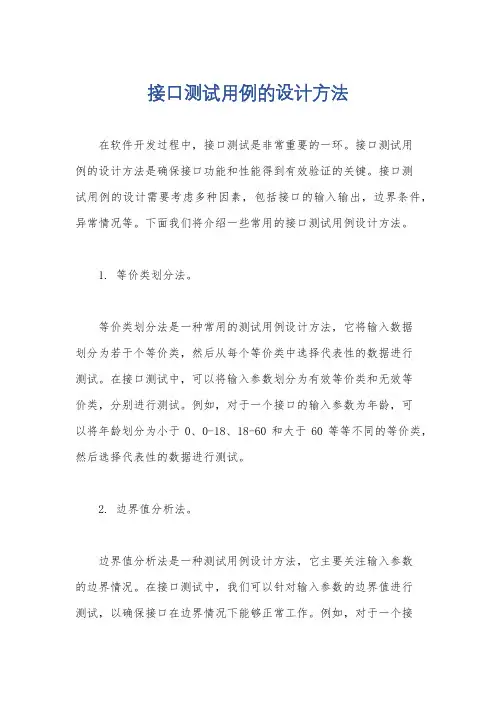 接口测试用例的设计方法

在软件开发过程中，接口测试是非常重要的一环。接口测试用例的设计方法是确保接口功能和性能得到有效验证的关键。接口测试用例的设计需要考虑多种因素，包括接口的输入输出，边界条件，异常情况等。下面我们将介绍一些常用的接口测试用例设计方法。

1. 等价类划分法。

等价类划分法是一种常用的测试用例设计方法，它将输入数据划分为若干个等价类，然后从每个等价类中选择代表性的数据进行测试。在接口测试中，可以将输入参数划分为有效等价类和无效等价类，分别进行测试。例如，对于一个接口的输入参数为年龄，可以将年龄划分为小于 0、0-18、18-60 和大于 60 等等不同的等价类，然后选择代表性的数据进行测试。

2. 边界值分析法。

边界值分析法是一种测试用例设计方法，它主要关注输入参数的边界情况。在接口测试中，我们可以针对输入参数的边界值进行测试，以确保接口在边界情况下能够正常工作。例如，对于一个接